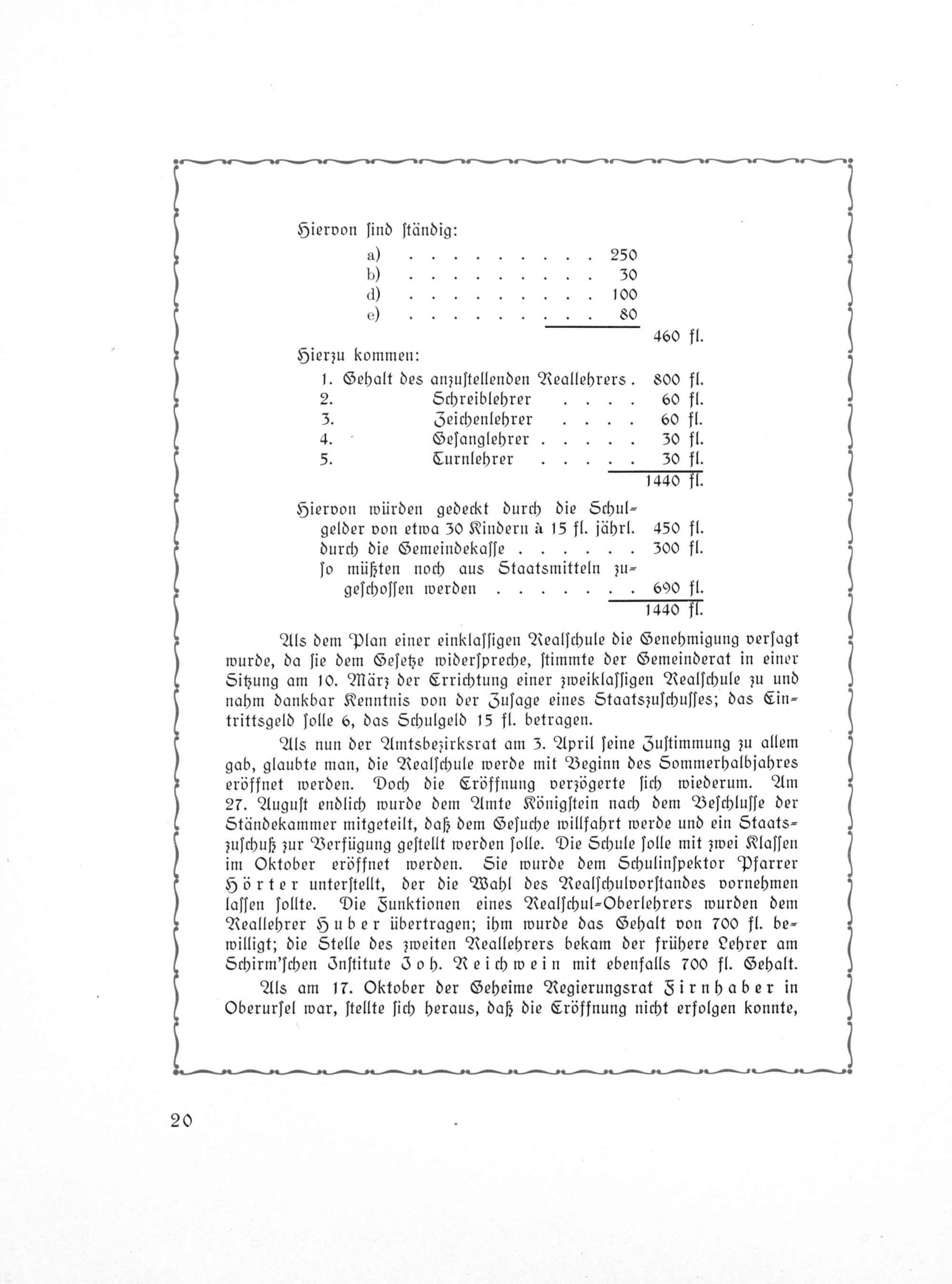 Hiervon sind ständig:

a) . . . . . . . . . . 250
b) . . . . . . . . . . 30
d) . . . . . . . . . . 100
e) . . . . . . . . . . 80

460 fl.

Hierzu kommen:

1. Gehalt des anzustellenden Reallehrers . 800 fl.
2. Schreiblehrer . . . . 60 fl.
3. Zeichenlehrer . . . . 60 fl.
4. Gesanglehrer . . . . . 30 fl.
5. Turnlehrer . . . . . 30 fl.

1440 fl.

Hiervon würden gedeckt durch die Schulgelder von etwa 30 Kindern à 15 fl. jährl. 450 fl.
durch die Gemeindekasse . . . . . . 300 fl.
so müßten noch aus Staatsmitteln zugeschossen werden . . . . . . . 690 fl.

1440 fl.

Als dem Plan einer einklassigen Realschule die Genehmigung versagt wurde, da sie dem Gesetze widerspreche, stimmte der Gemeinderat in einer Sitzung am 10. März der Errichtung einer zweiklassigen Realschule zu und nahm dankbar Kenntnis von der Zusage eines Staatszuschusses; das Eintrittsgeld solle 6, das Schulgeld 15 fl. betragen.

Als nun der Amtsbezirksrat am 3. April seine Zustimmung zu allem gab, glaubte man, die Realschule werde mit Beginn des Sommerhalbjahres eröffnet werden. Doch die Eröffnung verzögerte sich wiederum. Am 27. August endlich wurde dem Amte Königstein nach dem Beschlusse der Ständekammer mitgeteilt, daß dem Gesuche willfahrt werde und ein Staatszuschuß zur Verfügung gestellt werden solle. Die Schule solle mit zwei Klassen im Oktober eröffnet werden. Sie wurde dem Schulinspektor Pfarrer Hörter unterstellt, der die Wahl des Realschulvorstandes vornehmen lassen sollte. Die Funktionen eines Realschul-Oberlehrers wurden dem Reallehrer Huber übertragen; ihm wurde das Gehalt von 700 fl. bewilligt; die Stelle des zweiten Reallehrers bekam der frühere Lehrer am Schirm'schen Institute Joh. Reichwein mit ebenfalls 700 fl. Gehalt.

Als am 17. Oktober der Geheime Regierungsrat Firnhaber in Oberursel war, stellte sich heraus, daß die Eröffnung nicht erfolgen konnte,

20